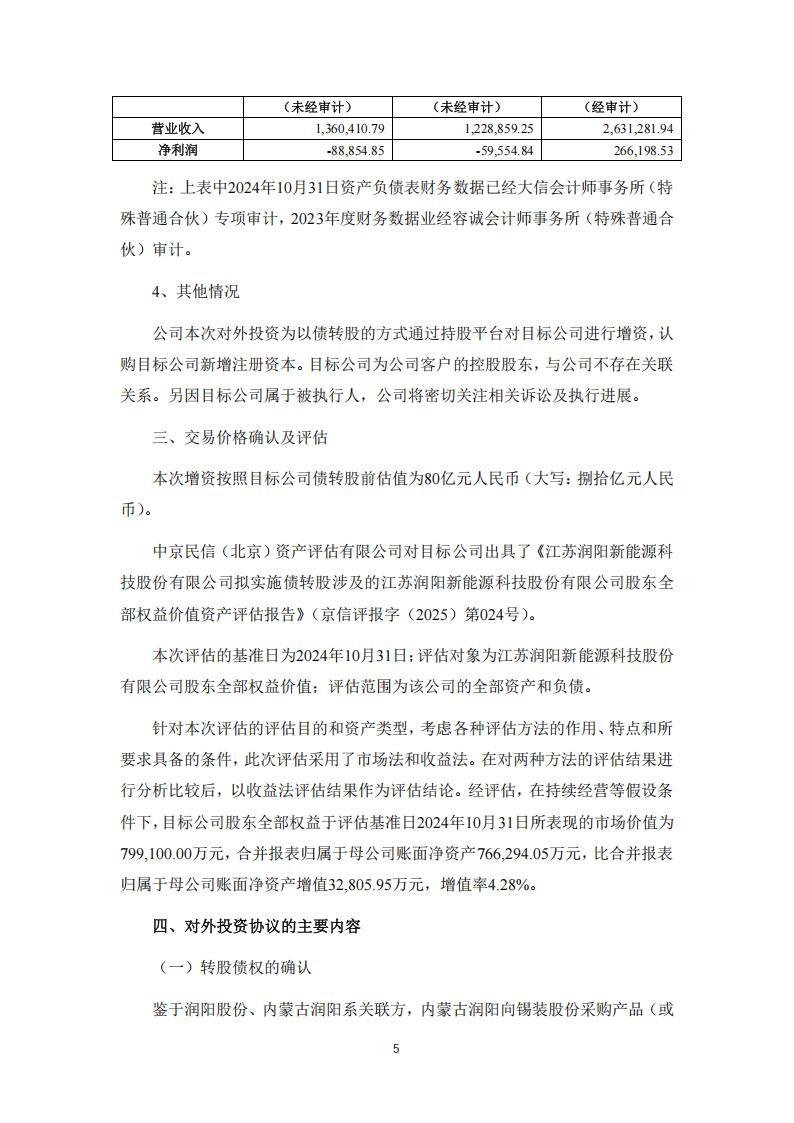 | | （未经审计） | （未经审计） | （经审计） |
|---|---|---|---|
| 营业收入 | 1,360,410.79 | 1,228,859.25 | 2,631,281.94 |
| 净利润 | -88,854.85 | -59,554.84 | 266,198.53 |

注：上表中2024年10月31日资产负债表财务数据已经大信会计师事务所（特殊普通合伙）专项审计，2023年度财务数据业经容诚会计师事务所（特殊普通合伙）审计。

4、其他情况

公司本次对外投资为以债转股的方式通过持股平台对目标公司进行增资，认购目标公司新增注册资本。目标公司为公司客户的控股股东，与公司不存在关联关系。另因目标公司属于被执行人，公司将密切关注相关诉讼及执行进展。

三、交易价格确认及评估

本次增资按照目标公司债转股前估值为80亿元人民币（大写：捌拾亿元人民币）。

中京民信（北京）资产评估有限公司对目标公司出具了《江苏润阳新能源科技股份有限公司拟实施债转股涉及的江苏润阳新能源科技股份有限公司股东全部权益价值资产评估报告》（京信评报字（2025）第024号）。

本次评估的基准日为2024年10月31日；评估对象为江苏润阳新能源科技股份有限公司股东全部权益价值；评估范围为该公司的全部资产和负债。

针对本次评估的评估目的和资产类型，考虑各种评估方法的作用、特点和所要求具备的条件，此次评估采用了市场法和收益法。在对两种方法的评估结果进行分析比较后，以收益法评估结果作为评估结论。经评估，在持续经营等假设条件下，目标公司股东全部权益于评估基准日2024年10月31日所表现的市场价值为799,100.00万元，合并报表归属于母公司账面净资产766,294.05万元，比合并报表归属于母公司账面净资产增值32,805.95万元，增值率4.28%。

四、对外投资协议的主要内容

（一）转股债权的确认

鉴于润阳股份、内蒙古润阳系关联方，内蒙古润阳向锡装股份采购产品（或

5